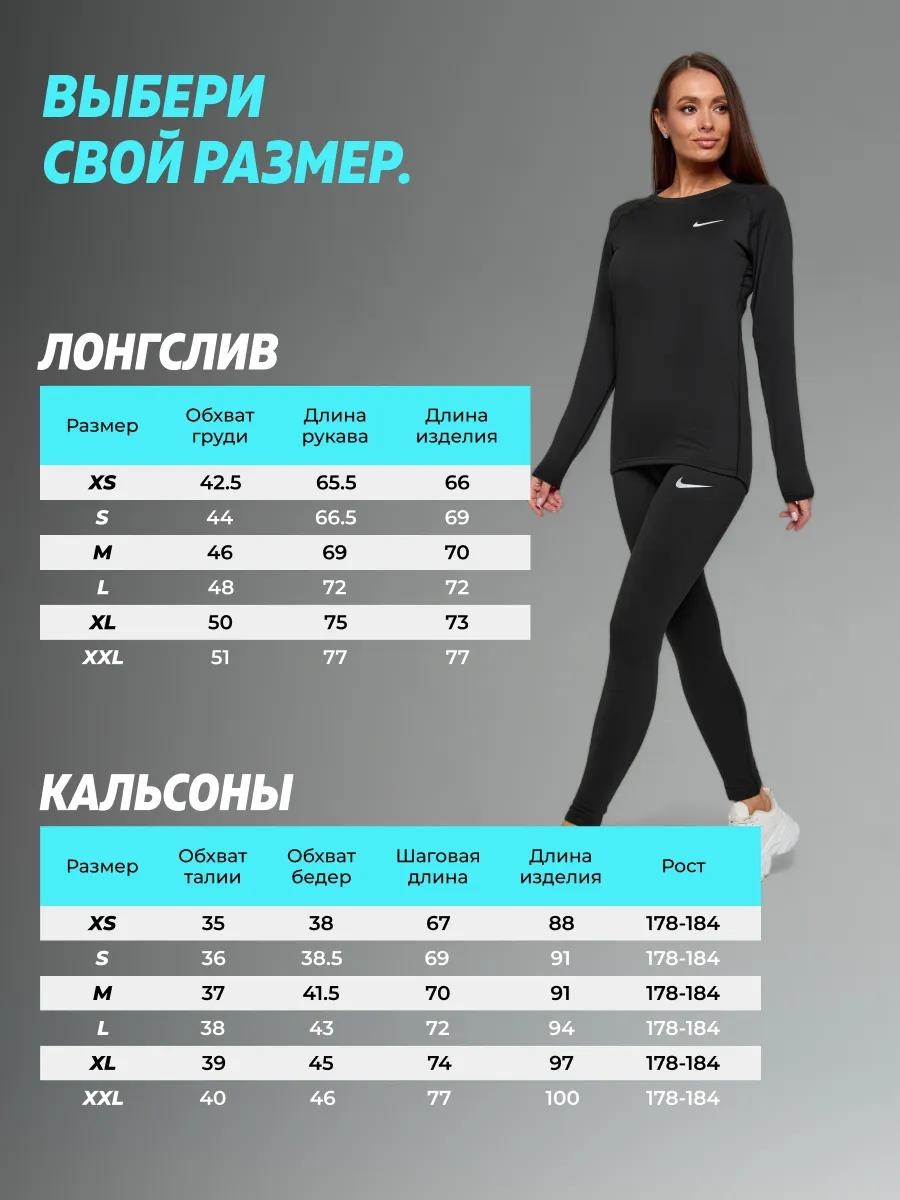 ВЫБЕРИ СВОЙ РАЗМЕР.

ЛОНГСЛИВ

| Размер | Обхват груди | Длина рукава | Длина изделия |
|---|---|---|---|
| XS | 42.5 | 65.5 | 66 |
| S | 44 | 66.5 | 69 |
| M | 46 | 69 | 70 |
| L | 48 | 72 | 72 |
| XL | 50 | 75 | 73 |
| XXL | 51 | 77 | 77 |

КАЛЬСОНЫ

| Размер | Обхват талии | Обхват бедер | Шаговая длина | Длина изделия | Рост |
|---|---|---|---|---|---|
| XS | 35 | 38 | 67 | 88 | 178-184 |
| S | 36 | 38.5 | 69 | 91 | 178-184 |
| M | 37 | 41.5 | 70 | 91 | 178-184 |
| L | 38 | 43 | 72 | 94 | 178-184 |
| XL | 39 | 45 | 74 | 97 | 178-184 |
| XXL | 40 | 46 | 77 | 100 | 178-184 |